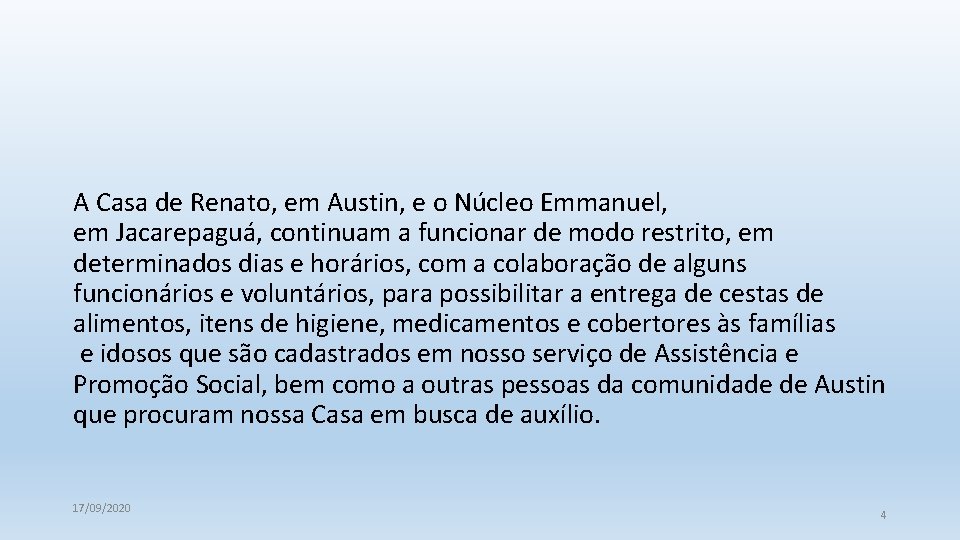 A Casa de Renato, em Austin, e o Núcleo Emmanuel, em Jacarepaguá, continuam a funcionar de modo restrito, em determinados dias e horários, com a colaboração de alguns funcionários e voluntários, para possibilitar a entrega de cestas de alimentos, itens de higiene, medicamentos e cobertores às famílias e idosos que são cadastrados em nosso serviço de Assistência e Promoção Social, bem como a outras pessoas da comunidade de Austin que procuram nossa Casa em busca de auxílio.

17/09/2020

4